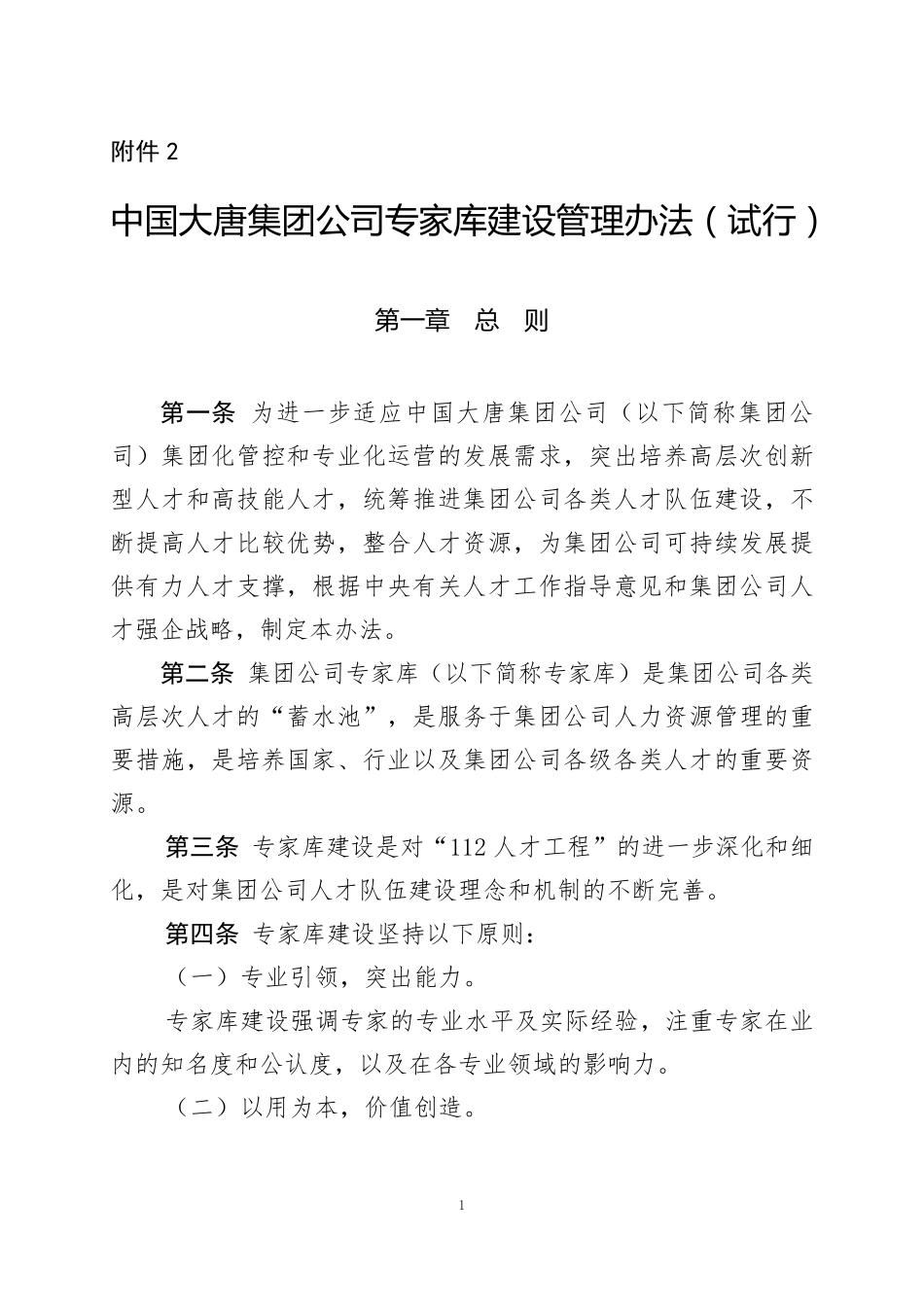 附件 2

中国大唐集团公司专家库建设管理办法（试行）

第一章　总　则

第一条 为进一步适应中国大唐集团公司（以下简称集团公司）集团化管控和专业化运营的发展需求，突出培养高层次创新型人才和高技能人才，统筹推进集团公司各类人才队伍建设，不断提高人才比较优势，整合人才资源，为集团公司可持续发展提供有力人才支撑，根据中央有关人才工作指导意见和集团公司人才强企战略，制定本办法。

第二条 集团公司专家库（以下简称专家库）是集团公司各类高层次人才的“蓄水池”，是服务于集团公司人力资源管理的重要措施，是培养国家、行业以及集团公司各级各类人才的重要资源。

第三条 专家库建设是对“112 人才工程”的进一步深化和细化，是对集团公司人才队伍建设理念和机制的不断完善。

第四条 专家库建设坚持以下原则：

（一）专业引领，突出能力。

专家库建设强调专家的专业水平及实际经验，注重专家在业内的知名度和公认度，以及在各专业领域的影响力。

（二）以用为本，价值创造。

1